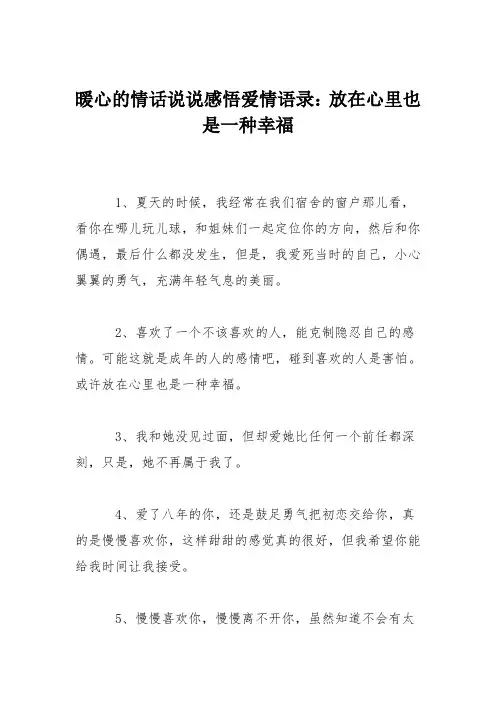 暖心的情话说说感悟爱情语录：放在心里也是一种幸福

1、夏天的时候，我经常在我们宿舍的窗户那儿看，看你在哪儿玩儿球，和姐妹们一起定位你的方向，然后和你偶遇，最后什么都没发生，但是，我爱死当时的自己，小心翼翼的勇气，充满年轻气息的美丽。

2、喜欢了一个不该喜欢的人，能克制隐忍自己的感情。可能这就是成年的人的感情吧，碰到喜欢的人是害怕。或许放在心里也是一种幸福。

3、我和她没见过面，但却爱她比任何一个前任都深刻，只是，她不再属于我了。

4、爱了八年的你，还是鼓足勇气把初恋交给你，真的是慢慢喜欢你，这样甜甜的感觉真的很好，但我希望你能给我时间让我接受。

5、慢慢喜欢你，慢慢离不开你，虽然知道不会有太